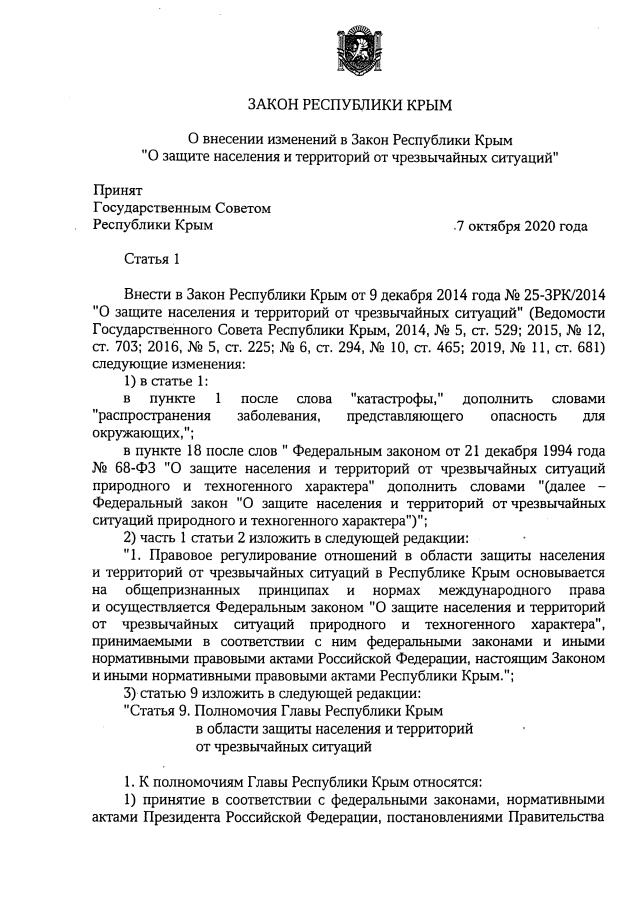 ЗАКОН РЕСПУБЛИКИ КРЫМ

О внесении изменений в Закон Республики Крым "О защите населения и территорий от чрезвычайных ситуаций"

Принят
Государственным Советом
Республики Крым

7 октября 2020 года

Статья 1

Внести в Закон Республики Крым от 9 декабря 2014 года № 25-ЗРК/2014 "О защите населения и территорий от чрезвычайных ситуаций" (Ведомости Государственного Совета Республики Крым, 2014, № 5, ст. 529; 2015, № 12, ст. 703; 2016, № 5, ст. 225; № 6, ст. 294, № 10, ст. 465; 2019, № 11, ст. 681) следующие изменения:

1) в статье 1:

в пункте 1 после слова "катастрофы," дополнить словами "распространения заболевания, представляющего опасность для окружающих,";

в пункте 18 после слов " Федеральным законом от 21 декабря 1994 года № 68-ФЗ "О защите населения и территорий от чрезвычайных ситуаций природного и техногенного характера" дополнить словами "(далее – Федеральный закон "О защите населения и территорий от чрезвычайных ситуаций природного и техногенного характера")";

2) часть 1 статьи 2 изложить в следующей редакции:

"1. Правовое регулирование отношений в области защиты населения и территорий от чрезвычайных ситуаций в Республике Крым основывается на общепризнанных принципах и нормах международного права и осуществляется Федеральным законом "О защите населения и территорий от чрезвычайных ситуаций природного и техногенного характера", принимаемыми в соответствии с ним федеральными законами и иными нормативными правовыми актами Российской Федерации, настоящим Законом и иными нормативными правовыми актами Республики Крым.";

3) статью 9 изложить в следующей редакции:

"Статья 9. Полномочия Главы Республики Крым в области защиты населения и территорий от чрезвычайных ситуаций

1. К полномочиям Главы Республики Крым относятся:

1) принятие в соответствии с федеральными законами, нормативными актами Президента Российской Федерации, постановлениями Правительства